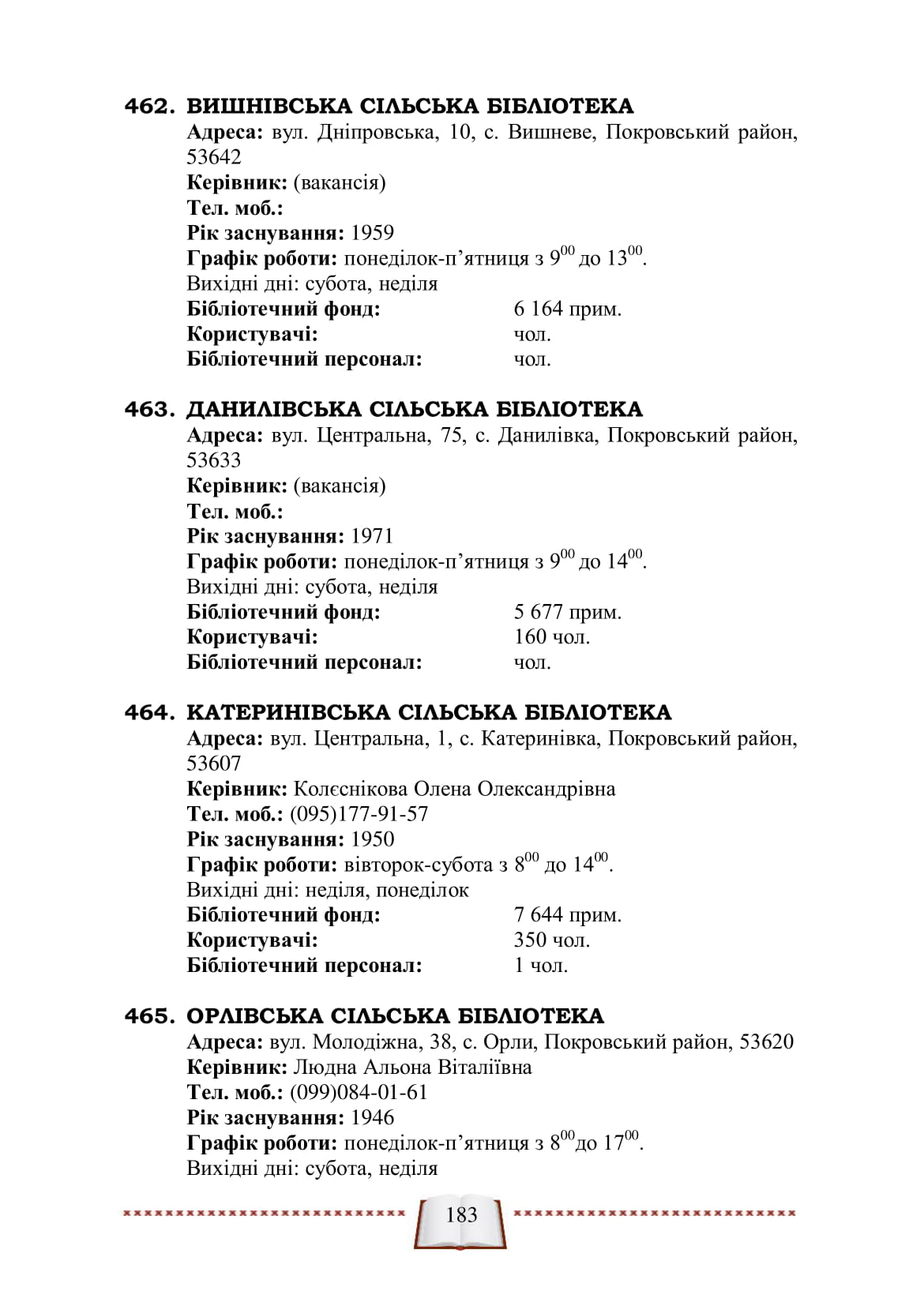 462. ВИШНІВСЬКА СІЛЬСЬКА БІБЛІОТЕКА
Адреса: вул. Дніпровська, 10, с. Вишневе, Покровський район, 53642
Керівник: (вакансія)
Тел. моб.:
Рік заснування: 1959
Графік роботи: понеділок-п’ятниця з $9^{00}$ до $13^{00}$.
Вихідні дні: субота, неділя
Бібліотечний фонд: 6 164 прим.
Користувачі: чол.
Бібліотечний персонал: чол.

463. ДАНИЛІВСЬКА СІЛЬСЬКА БІБЛІОТЕКА
Адреса: вул. Центральна, 75, с. Данилівка, Покровський район, 53633
Керівник: (вакансія)
Тел. моб.:
Рік заснування: 1971
Графік роботи: понеділок-п’ятниця з $9^{00}$ до $14^{00}$.
Вихідні дні: субота, неділя
Бібліотечний фонд: 5 677 прим.
Користувачі: 160 чол.
Бібліотечний персонал: чол.

464. КАТЕРИНІВСЬКА СІЛЬСЬКА БІБЛІОТЕКА
Адреса: вул. Центральна, 1, с. Катеринівка, Покровський район, 53607
Керівник: Колєснікова Олена Олександрівна
Тел. моб.: (095)177-91-57
Рік заснування: 1950
Графік роботи: вівторок-субота з $8^{00}$ до $14^{00}$.
Вихідні дні: неділя, понеділок
Бібліотечний фонд: 7 644 прим.
Користувачі: 350 чол.
Бібліотечний персонал: 1 чол.

465. ОРЛІВСЬКА СІЛЬСЬКА БІБЛІОТЕКА
Адреса: вул. Молодіжна, 38, с. Орли, Покровський район, 53620
Керівник: Людна Альона Віталіївна
Тел. моб.: (099)084-01-61
Рік заснування: 1946
Графік роботи: понеділок-п’ятниця з $8^{00}$до $17^{00}$.
Вихідні дні: субота, неділя

183